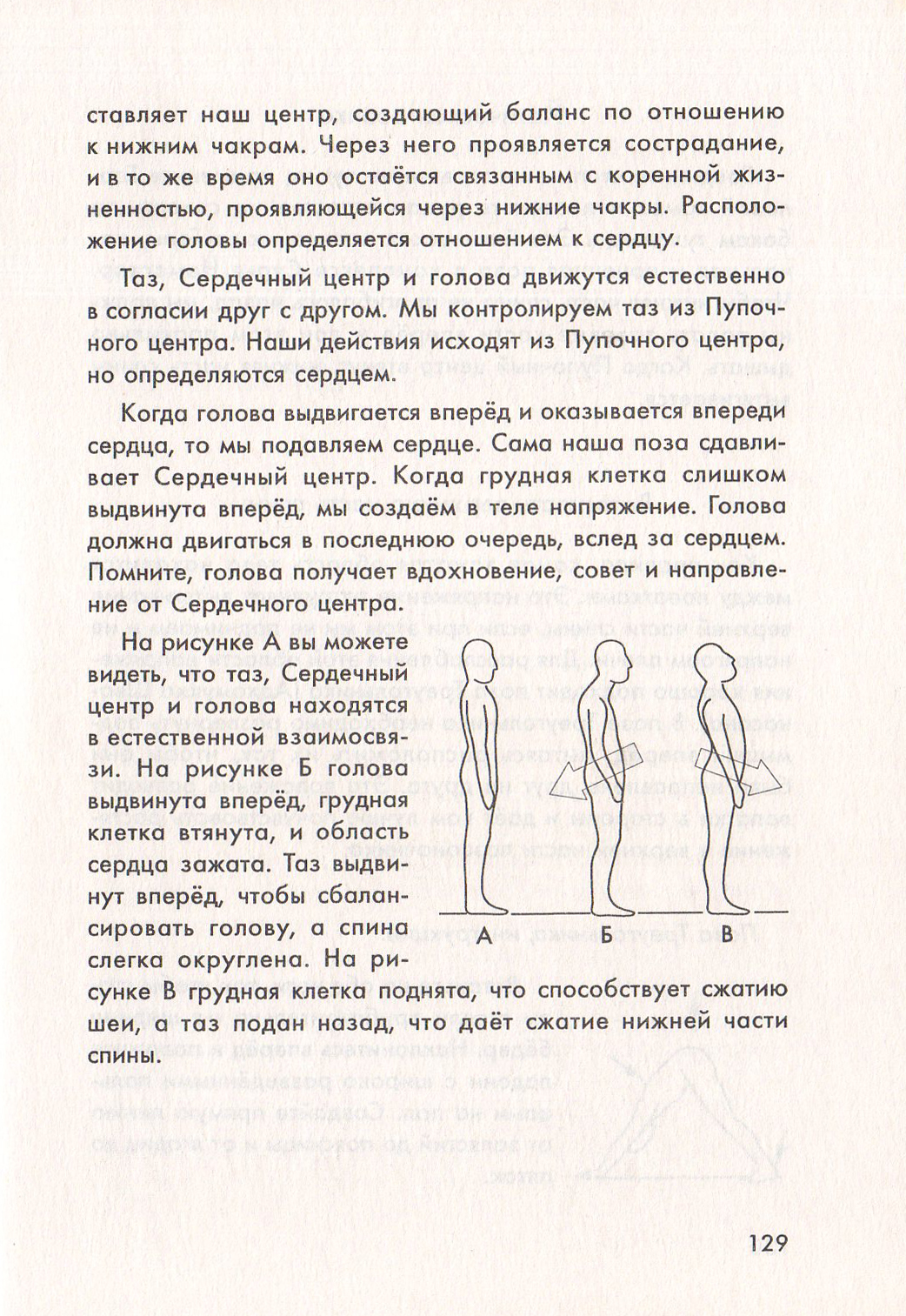 ставляет наш центр, создающий баланс по отношению к нижним чакрам. Через него проявляется сострадание, и в то же время оно остаётся связанным с коренной жизненностью, проявляющейся через нижние чакры. Расположение головы определяется отношением к сердцу.

Таз, Сердечный центр и голова движутся естественно в согласии друг с другом. Мы контролируем таз из Пупочного центра. Наши действия исходят из Пупочного центра, но определяются сердцем.

Когда голова выдвигается вперёд и оказывается впереди сердца, то мы подавляем сердце. Сама наша поза сдавливает Сердечный центр. Когда грудная клетка слишком выдвинута вперёд, мы создаём в теле напряжение. Голова должна двигаться в последнюю очередь, вслед за сердцем. Помните, голова получает вдохновение, совет и направление от Сердечного центра.

На рисунке А вы можете видеть, что таз, Сердечный центр и голова находятся в естественной взаимосвязи. На рисунке Б голова выдвинута вперёд, грудная клетка втянута, и область сердца зажата. Таз выдвинут вперёд, чтобы сбалансировать голову, а спина слегка округлена. На рисунке В грудная клетка поднята, что способствует сжатию шеи, а таз подан назад, что даёт сжатие нижней части спины.

А Б В

129